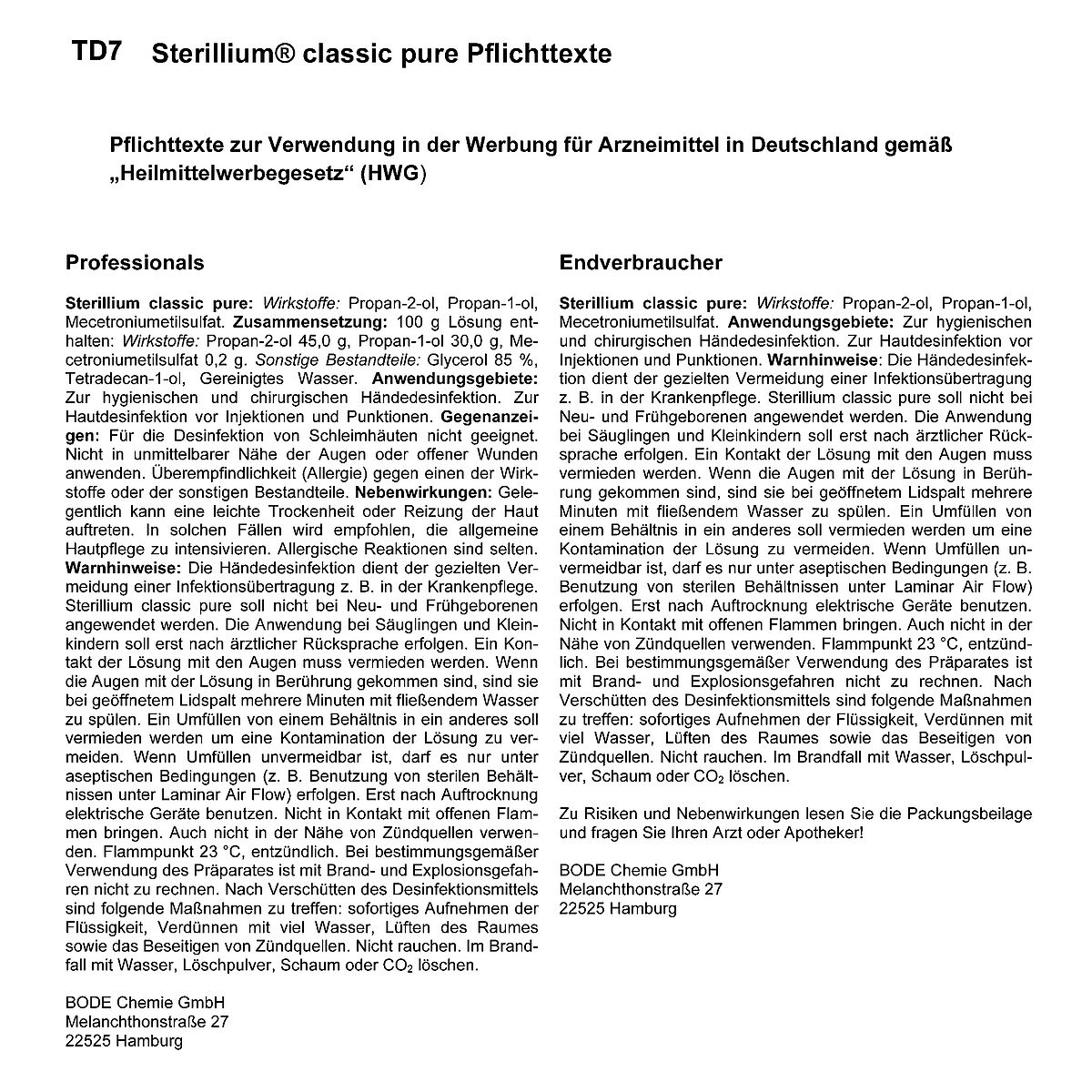 TD7 Sterillium® classic pure Pflichttexte

Pflichttexte zur Verwendung in der Werbung für Arzneimittel in Deutschland gemäß „Heilmittelwerbegesetz“ (HWG)

Professionals

Sterillium classic pure: Wirkstoffe: Propan-2-ol, Propan-1-ol, Mecetroniumetilsulfat. Zusammensetzung: 100 g Lösung enthalten: Wirkstoffe: Propan-2-ol 45,0 g, Propan-1-ol 30,0 g, Mecetroniumetilsulfat 0,2 g. Sonstige Bestandteile: Glycerol 85 %, Tetradecan-1-ol, Gereinigtes Wasser. Anwendungsgebiete: Zur hygienischen und chirurgischen Händedesinfektion. Zur Hautdesinfektion vor Injektionen und Punktionen. Gegenanzeigen: Für die Desinfektion von Schleimhäuten nicht geeignet. Nicht in unmittelbarer Nähe der Augen oder offener Wunden anwenden. Überempfindlichkeit (Allergie) gegen einen der Wirkstoffe oder der sonstigen Bestandteile. Nebenwirkungen: Gelegentlich kann eine leichte Trockenheit oder Reizung der Haut auftreten. In solchen Fällen wird empfohlen, die allgemeine Hautpflege zu intensivieren. Allergische Reaktionen sind selten. Warnhinweise: Die Händedesinfektion dient der gezielten Vermeidung einer Infektionsübertragung z. B. in der Krankenpflege. Sterillium classic pure soll nicht bei Neu- und Frühgeborenen angewendet werden. Die Anwendung bei Säuglingen und Kleinkindern soll erst nach ärztlicher Rücksprache erfolgen. Ein Kontakt der Lösung mit den Augen muss vermieden werden. Wenn die Augen mit der Lösung in Berührung gekommen sind, sind sie bei geöffnetem Lidspalt mehrere Minuten mit fließendem Wasser zu spülen. Ein Umfüllen von einem Behältnis in ein anderes soll vermieden werden um eine Kontamination der Lösung zu vermeiden. Wenn Umfüllen unvermeidbar ist, darf es nur unter aseptischen Bedingungen (z. B. Benutzung von sterilen Behältnissen unter Laminar Air Flow) erfolgen. Erst nach Auftrocknung elektrische Geräte benutzen. Nicht in Kontakt mit offenen Flammen bringen. Auch nicht in der Nähe von Zündquellen verwenden. Flammpunkt 23 °C, entzündlich. Bei bestimmungsgemäßer Verwendung des Präparates ist mit Brand- und Explosionsgefahren nicht zu rechnen. Nach Verschütten des Desinfektionsmittels sind folgende Maßnahmen zu treffen: sofortiges Aufnehmen der Flüssigkeit, Verdünnen mit viel Wasser, Lüften des Raumes sowie das Beseitigen von Zündquellen. Nicht rauchen. Im Brandfall mit Wasser, Löschpulver, Schaum oder $CO_2$ löschen.

BODE Chemie GmbH
Melanchthonstraße 27
22525 Hamburg

Endverbraucher

Sterillium classic pure: Wirkstoffe: Propan-2-ol, Propan-1-ol, Mecetroniumetilsulfat. Anwendungsgebiete: Zur hygienischen und chirurgischen Händedesinfektion. Zur Hautdesinfektion vor Injektionen und Punktionen. Warnhinweise: Die Händedesinfektion dient der gezielten Vermeidung einer Infektionsübertragung z. B. in der Krankenpflege. Sterillium classic pure soll nicht bei Neu- und Frühgeborenen angewendet werden. Die Anwendung bei Säuglingen und Kleinkindern soll erst nach ärztlicher Rücksprache erfolgen. Ein Kontakt der Lösung mit den Augen muss vermieden werden. Wenn die Augen mit der Lösung in Berührung gekommen sind, sind sie bei geöffnetem Lidspalt mehrere Minuten mit fließendem Wasser zu spülen. Ein Umfüllen von einem Behältnis in ein anderes soll vermieden werden um eine Kontamination der Lösung zu vermeiden. Wenn Umfüllen unvermeidbar ist, darf es nur unter aseptischen Bedingungen (z. B. Benutzung von sterilen Behältnissen unter Laminar Air Flow) erfolgen. Erst nach Auftrocknung elektrische Geräte benutzen. Nicht in Kontakt mit offenen Flammen bringen. Auch nicht in der Nähe von Zündquellen verwenden. Flammpunkt 23 °C, entzündlich. Bei bestimmungsgemäßer Verwendung des Präparates ist mit Brand- und Explosionsgefahren nicht zu rechnen. Nach Verschütten des Desinfektionsmittels sind folgende Maßnahmen zu treffen: sofortiges Aufnehmen der Flüssigkeit, Verdünnen mit viel Wasser, Lüften des Raumes sowie das Beseitigen von Zündquellen. Nicht rauchen. Im Brandfall mit Wasser, Löschpulver, Schaum oder $CO_2$ löschen.

Zu Risiken und Nebenwirkungen lesen Sie die Packungsbeilage und fragen Sie Ihren Arzt oder Apotheker!

BODE Chemie GmbH
Melanchthonstraße 27
22525 Hamburg